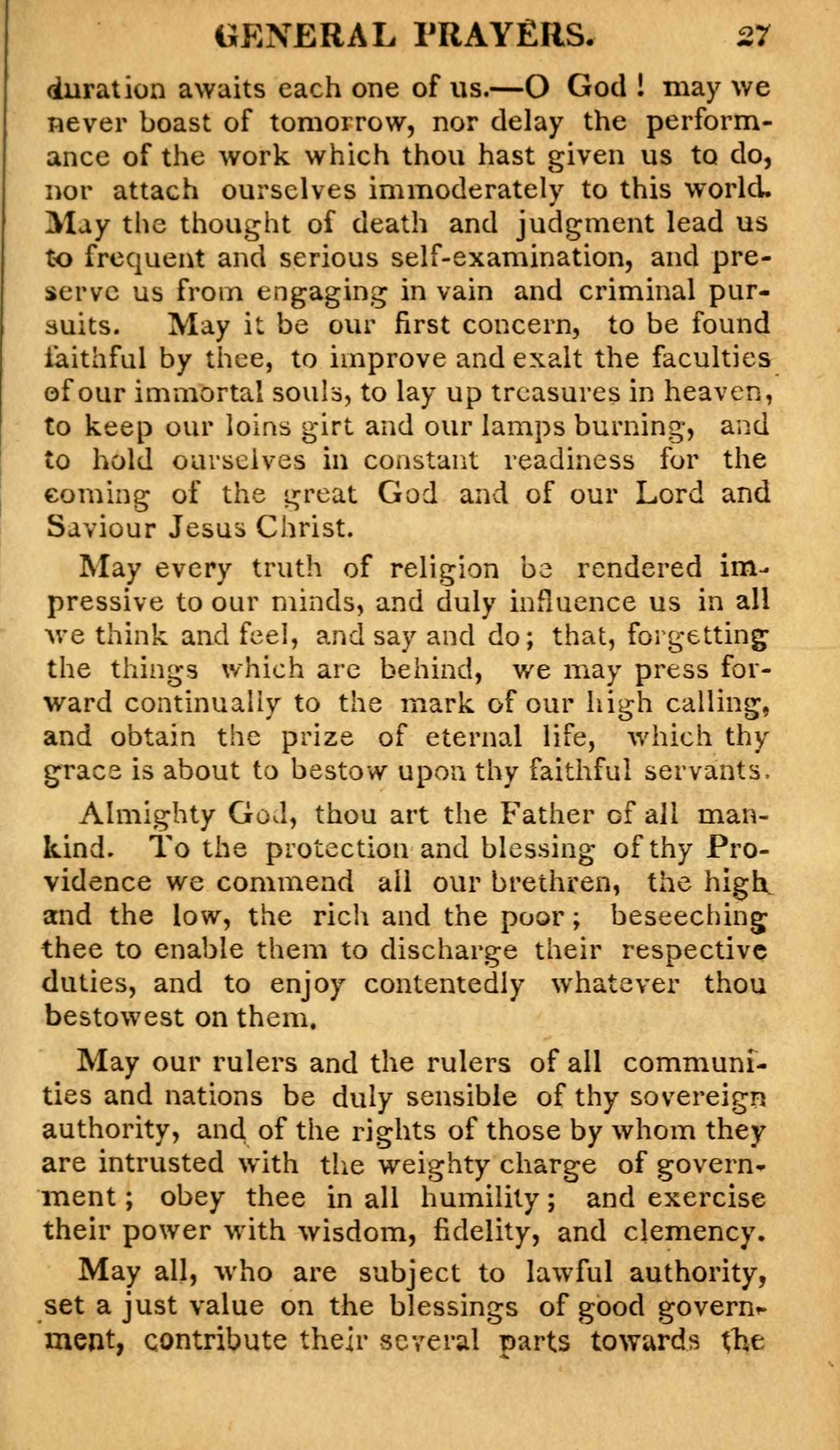 GENERAL PRAYERS. 27

duration awaits each one of us.—O God! may we never boast of tomorrow, nor delay the performance of the work which thou hast given us to do, nor attach ourselves immoderately to this world. May the thought of death and judgment lead us to frequent and serious self-examination, and preserve us from engaging in vain and criminal pursuits. May it be our first concern, to be found faithful by thee, to improve and exalt the faculties of our immortal souls, to lay up treasures in heaven, to keep our loins girt and our lamps burning, and to hold ourselves in constant readiness for the coming of the great God and of our Lord and Saviour Jesus Christ.

May every truth of religion be rendered impressive to our minds, and duly influence us in all we think and feel, and say and do; that, forgetting the things which are behind, we may press forward continually to the mark of our high calling, and obtain the prize of eternal life, which thy grace is about to bestow upon thy faithful servants.

Almighty God, thou art the Father of all mankind. To the protection and blessing of thy Providence we commend all our brethren, the high and the low, the rich and the poor; beseeching thee to enable them to discharge their respective duties, and to enjoy contentedly whatever thou bestowest on them.

May our rulers and the rulers of all communities and nations be duly sensible of thy sovereign authority, and of the rights of those by whom they are intrusted with the weighty charge of government; obey thee in all humility; and exercise their power with wisdom, fidelity, and clemency.

May all, who are subject to lawful authority, set a just value on the blessings of good government, contribute their several parts towards the